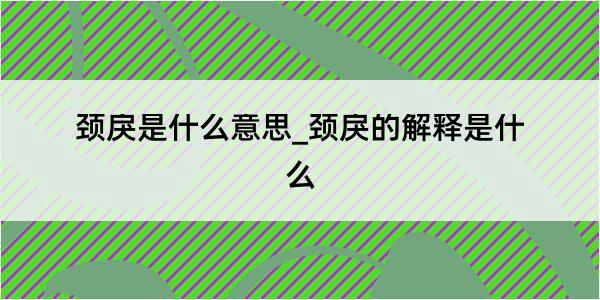 颈戾是什么意思_颈戾的解释是什么